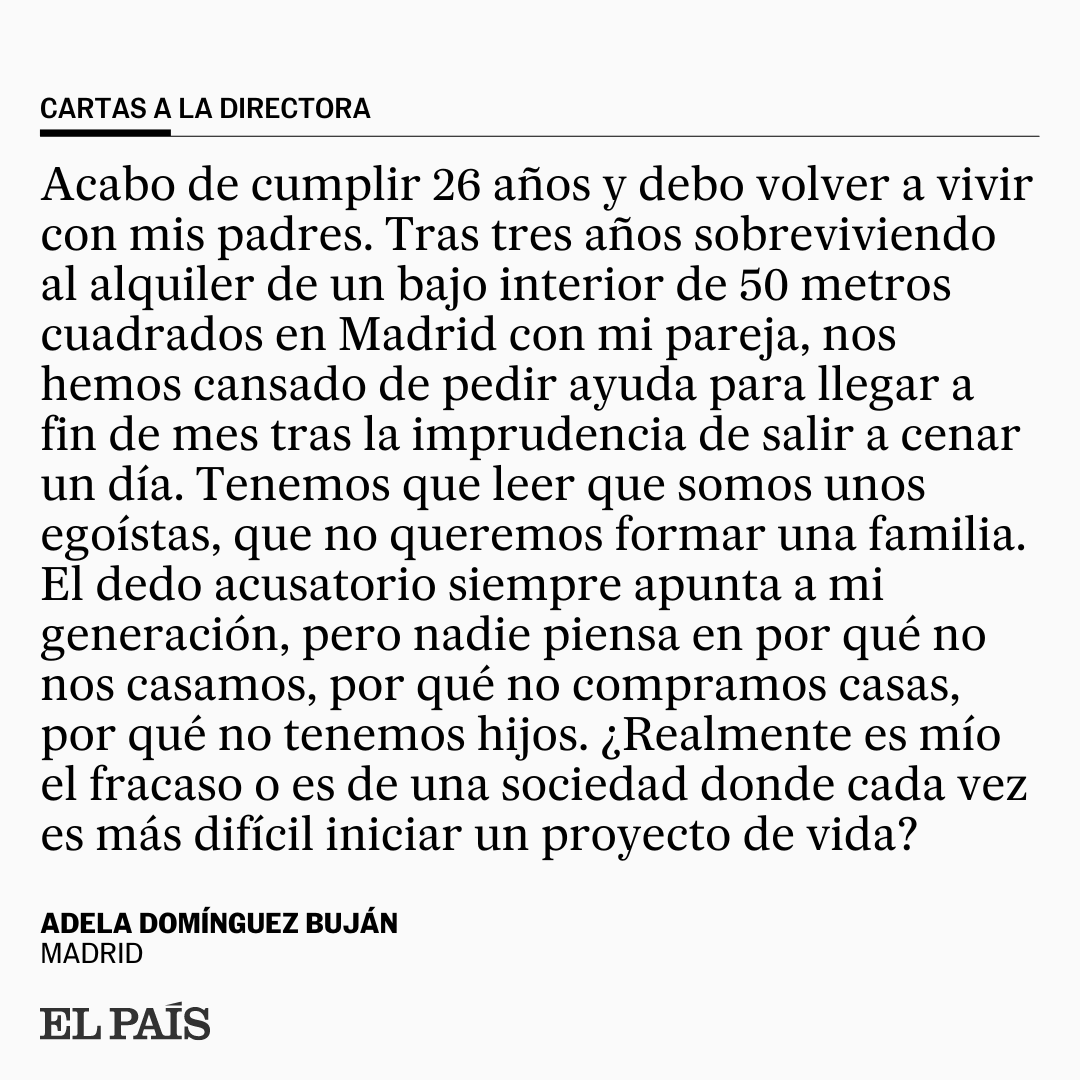 CARTAS A LA DIRECTORA

Acabo de cumplir 26 años y debo volver a vivir con mis padres. Tras tres años sobreviviendo al alquiler de un bajo interior de 50 metros cuadrados en Madrid con mi pareja, nos hemos cansado de pedir ayuda para llegar a fin de mes tras la imprudencia de salir a cenar un día. Tenemos que leer que somos unos egoístas, que no queremos formar una familia. El dedo acusatorio siempre apunta a mi generación, pero nadie piensa en por qué no nos casamos, por qué no compramos casas, por qué no tenemos hijos. ¿Realmente es mío el fracaso o es de una sociedad donde cada vez es más difícil iniciar un proyecto de vida?

ADELA DOMÍNGUEZ BUJÁN
MADRID

EL PAÍS